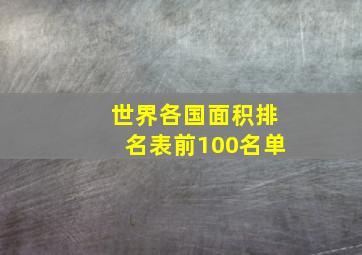 世界各国面积排名表前100名单